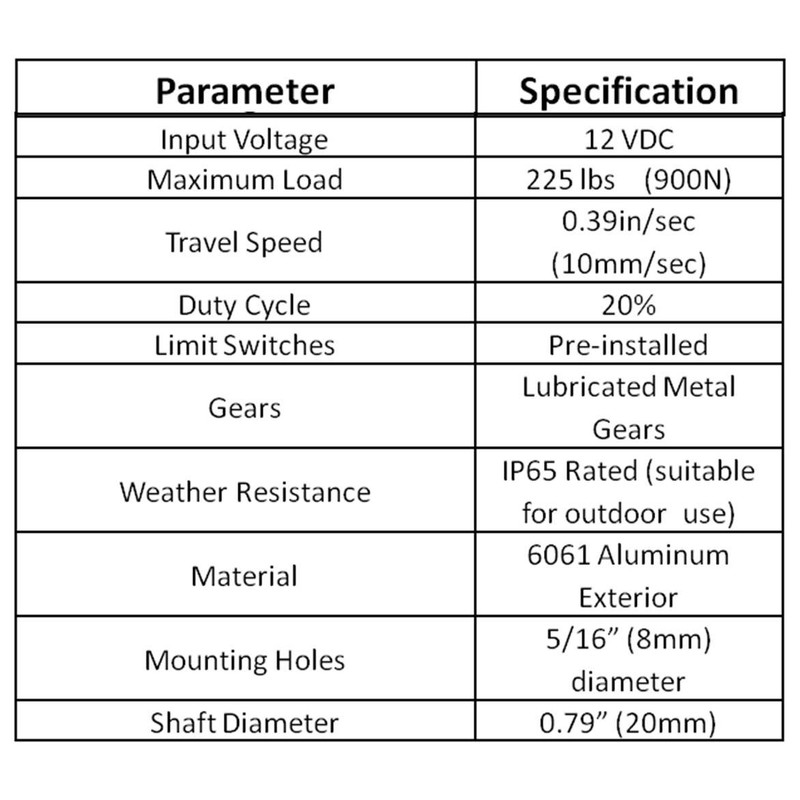 | Parameter | Specification |
|---|---|
| Input Voltage | 12 VDC |
| Maximum Load | 225 lbs (900N) |
| Travel Speed | 0.39in/sec (10mm/sec) |
| Duty Cycle | 20% |
| Limit Switches | Pre-installed |
| Gears | Lubricated Metal Gears |
| Weather Resistance | IP65 Rated (suitable for outdoor use) |
| Material | 6061 Aluminum Exterior |
| Mounting Holes | 5/16" (8mm) diameter |
| Shaft Diameter | 0.79" (20mm) |